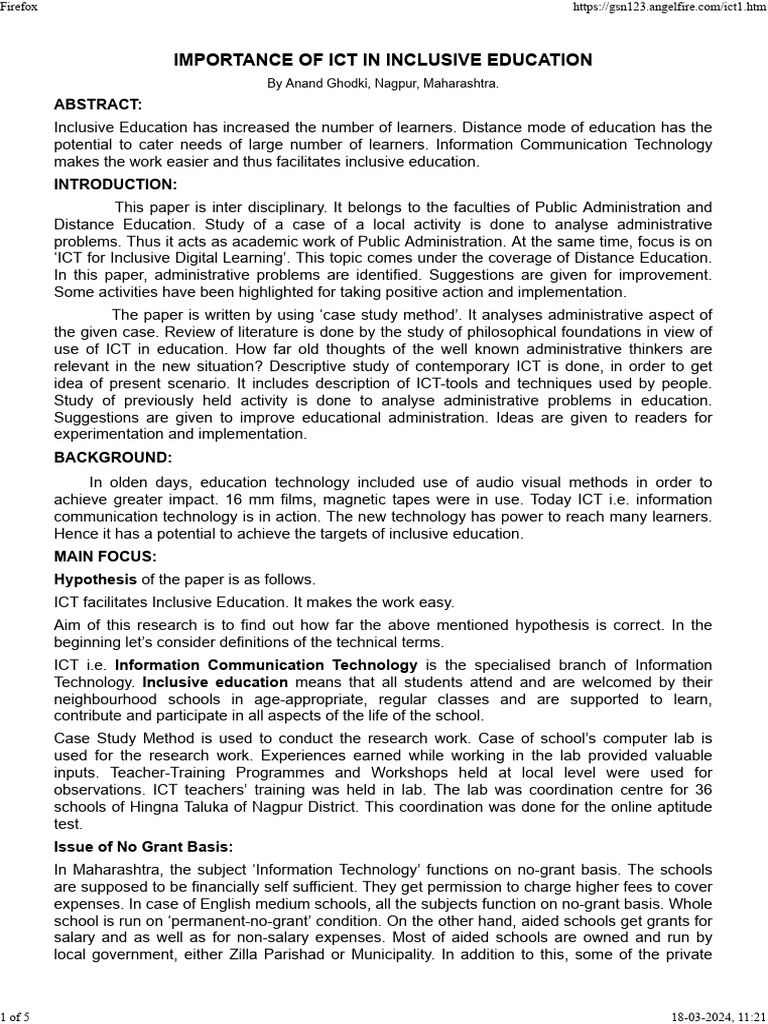 Firefox https://gsn123.angelfire.com/ict1.htm

IMPORTANCE OF ICT IN INCLUSIVE EDUCATION

By Anand Ghodki, Nagpur, Maharashtra.

ABSTRACT:

Inclusive Education has increased the number of learners. Distance mode of education has the potential to cater needs of large number of learners. Information Communication Technology makes the work easier and thus facilitates inclusive education.

INTRODUCTION:

This paper is inter disciplinary. It belongs to the faculties of Public Administration and Distance Education. Study of a case of a local activity is done to analyse administrative problems. Thus it acts as academic work of Public Administration. At the same time, focus is on 'ICT for Inclusive Digital Learning'. This topic comes under the coverage of Distance Education. In this paper, administrative problems are identified. Suggestions are given for improvement. Some activities have been highlighted for taking positive action and implementation.

The paper is written by using 'case study method'. It analyses administrative aspect of the given case. Review of literature is done by the study of philosophical foundations in view of use of ICT in education. How far old thoughts of the well known administrative thinkers are relevant in the new situation? Descriptive study of contemporary ICT is done, in order to get idea of present scenario. It includes description of ICT-tools and techniques used by people. Study of previously held activity is done to analyse administrative problems in education. Suggestions are given to improve educational administration. Ideas are given to readers for experimentation and implementation.

BACKGROUND:

In olden days, education technology included use of audio visual methods in order to achieve greater impact. 16 mm films, magnetic tapes were in use. Today ICT i.e. information communication technology is in action. The new technology has power to reach many learners. Hence it has a potential to achieve the targets of inclusive education.

MAIN FOCUS:

Hypothesis of the paper is as follows.

ICT facilitates Inclusive Education. It makes the work easy.

Aim of this research is to find out how far the above mentioned hypothesis is correct. In the beginning let's consider definitions of the technical terms.

ICT i.e. Information Communication Technology is the specialised branch of Information Technology. Inclusive education means that all students attend and are welcomed by their neighbourhood schools in age-appropriate, regular classes and are supported to learn, contribute and participate in all aspects of the life of the school.

Case Study Method is used to conduct the research work. Case of school's computer lab is used for the research work. Experiences earned while working in the lab provided valuable inputs. Teacher-Training Programmes and Workshops held at local level were used for observations. ICT teachers' training was held in lab. The lab was coordination centre for 36 schools of Hingna Taluka of Nagpur District. This coordination was done for the online aptitude test.

Issue of No Grant Basis:

In Maharashtra, the subject 'Information Technology' functions on no-grant basis. The schools are supposed to be financially self sufficient. They get permission to charge higher fees to cover expenses. In case of English medium schools, all the subjects function on no-grant basis. Whole school is run on 'permanent-no-grant' condition. On the other hand, aided schools get grants for salary and as well as for non-salary expenses. Most of aided schools are owned and run by local government, either Zilla Parishad or Municipality. In addition to this, some of the private

1 of 5 18-03-2024, 11:21